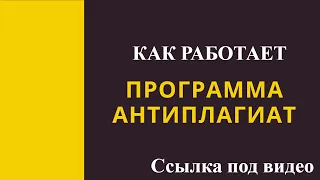 КАК РАБОТАЕТ

ПРОГРАММА АНТИПЛАГИАТ

Ссылка под видео